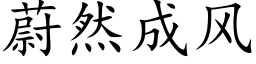 蔚然成风